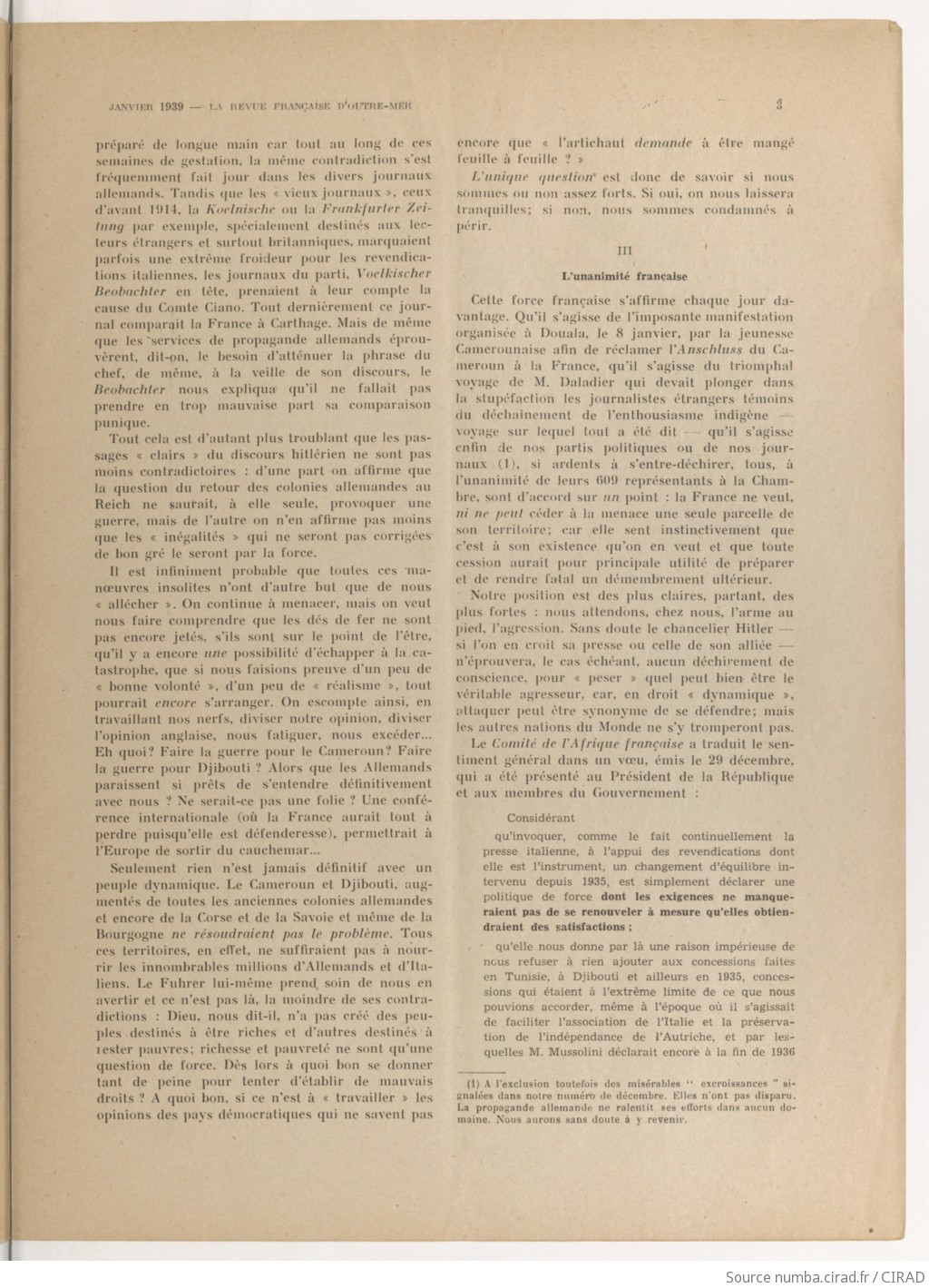 JANVIER 1939 — LA REVUE FRANÇAISE D'OUTRE-MER

3

préparé de longue main car tout au long de ces semaines de gestation, la même contradiction s'est fréquemment fait jour dans les divers journaux allemands. Tandis que les « vieux journaux », ceux d'avant 1914, la Koelnische ou la Frankfurter Zeitung par exemple, spécialement destinés aux lecteurs étrangers et surtout britanniques, marquaient parfois une extrême froideur pour les revendications italiennes, les journaux du parti, Voelkischer Beobachter en tête, prenaient à leur compte la cause du Comte Ciano. Tout dernièrement ce journal comparait la France à Carthage. Mais de même que les services de propagande allemands éprouvèrent, dit-on, le besoin d'atténuer la phrase du chef, de même, à la veille de son discours, le Beobachter nous expliqua qu'il ne fallait pas prendre en trop mauvaise part sa comparaison punique.

Tout cela est d'autant plus troublant que les passages « clairs » du discours hitlérien ne sont pas moins contradictoires : d'une part on affirme que la question du retour des colonies allemandes au Reich ne saurait, à elle seule, provoquer une guerre, mais de l'autre on n'en affirme pas moins que les « inégalités » qui ne seront pas corrigées de bon gré le seront par la force.

Il est infiniment probable que toutes ces manœuvres insolites n'ont d'autre but que de nous « allécher ». On continue à menacer, mais on veut nous faire comprendre que les dés de fer ne sont pas encore jetés, s'ils sont sur le point de l'être, qu'il y a encore une possibilité d'échapper à la catastrophe, que si nous faisions preuve d'un peu de « bonne volonté », d'un peu de « réalisme », tout pourrait encore s'arranger. On escompte ainsi, en travaillant nos nerfs, diviser notre opinion, diviser l'opinion anglaise, nous fatiguer, nous excéder... Eh quoi? Faire la guerre pour le Cameroun? Faire la guerre pour Djibouti ? Alors que les Allemands paraissent si prêts de s'entendre définitivement avec nous ? Ne serait-ce pas une folie ? Une conférence internationale (où la France aurait tout à perdre puisqu'elle est défenderesse), permettrait à l'Europe de sortir du cauchemar...

Seulement rien n'est jamais définitif avec un peuple dynamique. Le Cameroun et Djibouti, augmentés de toutes les anciennes colonies allemandes et encore de la Corse et de la Savoie et même de la Bourgogne ne résoudraient pas le problème. Tous ces territoires, en effet, ne suffiraient pas à nourrir les innombrables millions d'Allemands et d'Italiens. Le Fuhrer lui-même prend soin de nous en avertir et ce n'est pas là, la moindre de ses contradictions : Dieu, nous dit-il, n'a pas créé des peuples destinés à être riches et d'autres destinés à rester pauvres; richesse et pauvreté ne sont qu'une question de force. Dès lors à quoi bon se donner tant de peine pour tenter d'établir de mauvais droits ? A quoi bon, si ce n'est à « travailler » les opinions des pays démocratiques qui ne savent pas encore que « l'artichaut demande à être mangé feuille à feuille ? »

L'unique question est donc de savoir si nous sommes ou non assez forts. Si oui, on nous laissera tranquilles; si non, nous sommes condamnés à périr.

III

L'unanimité française

Cette force française s'affirme chaque jour davantage. Qu'il s'agisse de l'imposante manifestation organisée à Douala, le 8 janvier, par la jeunesse Camerounaise afin de réclamer l'Anschluss du Cameroun à la France, qu'il s'agisse du triomphal voyage de M. Daladier qui devait plonger dans la stupéfaction les journalistes étrangers témoins du déchaînement de l'enthousiasme indigène — voyage sur lequel tout a été dit — qu'il s'agisse enfin de nos partis politiques ou de nos journaux (1), si ardents à s'entre-déchirer, tous, à l'unanimité de leurs 609 représentants à la Chambre, sont d'accord sur un point : la France ne veut, ni ne peut céder à la menace une seule parcelle de son territoire; car elle sent instinctivement que c'est à son existence qu'on en veut et que toute cession aurait pour principale utilité de préparer et de rendre fatal un démembrement ultérieur.

Notre position est des plus claires, partant, des plus fortes : nous attendons, chez nous, l'arme au pied, l'agression. Sans doute le chancelier Hitler — si l'on en croit sa presse ou celle de son alliée — n'éprouvera, le cas échéant, aucun déchirement de conscience, pour « peser » quel peut bien être le véritable agresseur, car, en droit « dynamique », attaquer peut être synonyme de se défendre; mais les autres nations du Monde ne s'y tromperont pas.

Le Comité de l'Afrique française a traduit le sentiment général dans un vœu, émis le 29 décembre, qui a été présenté au Président de la République et aux membres du Gouvernement :

Considérant

qu'invoquer, comme le fait continuellement la presse italienne, à l'appui des revendications dont elle est l'instrument, un changement d'équilibre intervenu depuis 1935, est simplement déclarer une politique de force dont les exigences ne manqueraient pas de se renouveler à mesure qu'elles obtiendraient des satisfactions ;

qu'elle nous donne par là une raison impérieuse de nous refuser à rien ajouter aux concessions faites en Tunisie, à Djibouti et ailleurs en 1935, concessions qui étaient à l'extrême limite de ce que nous pouvions accorder, même à l'époque où il s'agissait de faciliter l'association de l'Italie et la préservation de l'indépendance de l'Autriche, et par lesquelles M. Mussolini déclarait encore à la fin de 1936

(1) A l'exclusion toutefois des misérables " excroissances " signalées dans notre numéro de décembre. Elles n'ont pas disparu. La propagande allemande ne ralentit ses efforts dans aucun domaine. Nous aurons sans doute à y revenir.

Source numba.cirad.fr / CIRAD